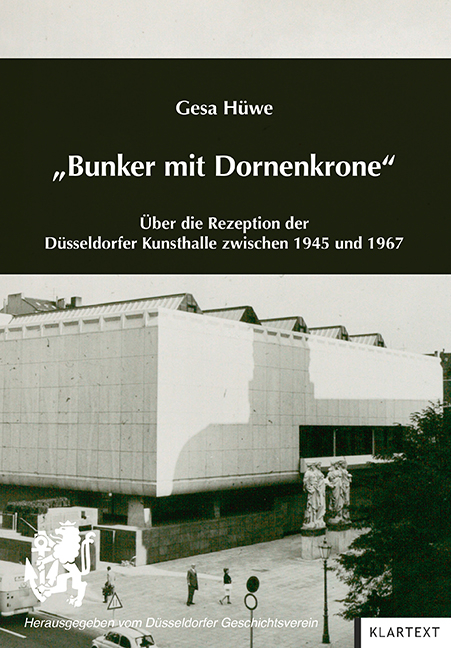 Gesa Hüwe

„Bunker mit Dornenkrone“

Über die Rezeption der Düsseldorfer Kunsthalle zwischen 1945 und 1967

Herausgegeben vom Düsseldorfer Geschichtsverein

KLARTEXT